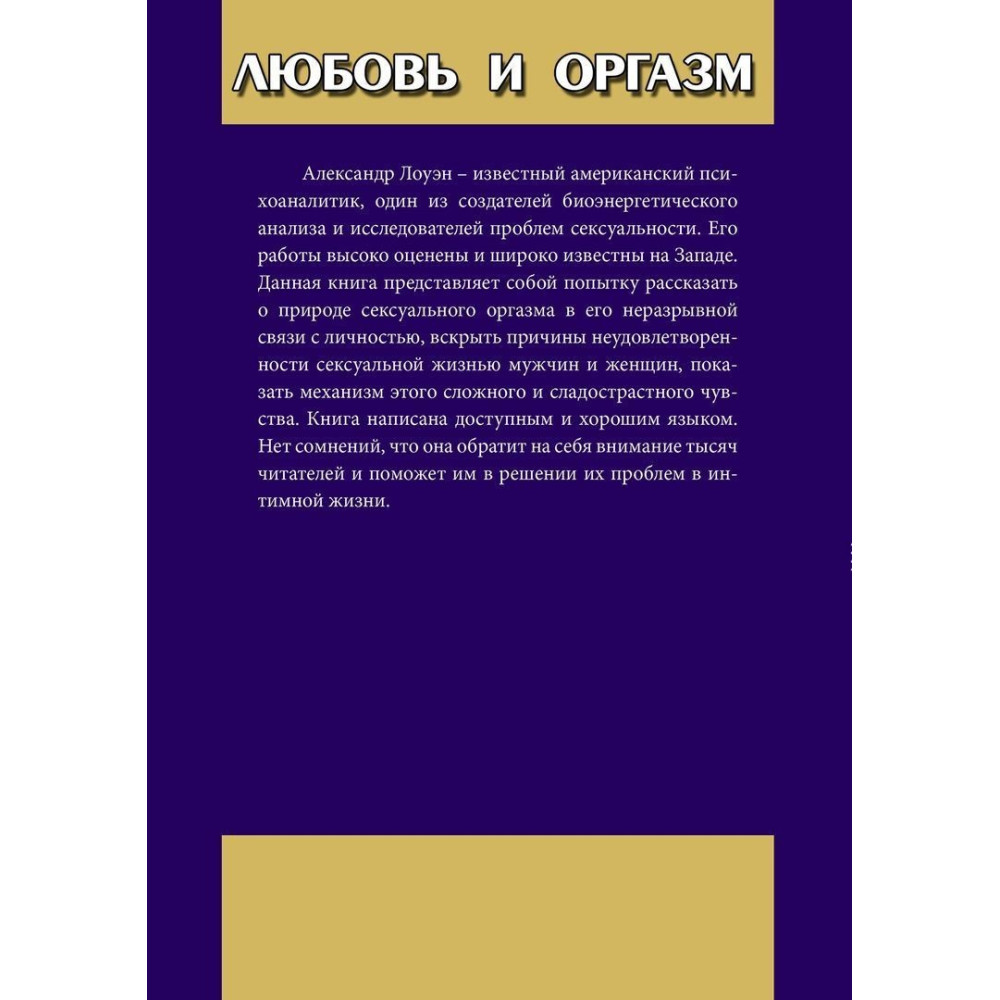 ЛЮБОВЬ И ОРГАЗМ

Александр Лоуэн – известный американский психоаналитик, один из создателей биоэнергетического анализа и исследователей проблем сексуальности. Его работы высоко оценены и широко известны на Западе. Данная книга представляет собой попытку рассказать о природе сексуального оргазма в его неразрывной связи с личностью, вскрыть причины неудовлетворенности сексуальной жизнью мужчин и женщин, показать механизм этого сложного и сладострастного чувства. Книга написана доступным и хорошим языком. Нет сомнений, что она обратит на себя внимание тысяч читателей и поможет им в решении их проблем в интимной жизни.